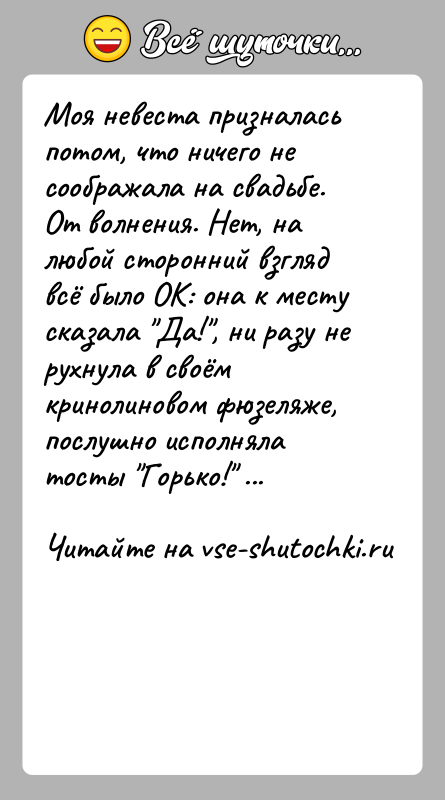 Всё шуточки...

Моя невеста призналась потом, что ничего не соображала на свадьбе. От волнения. Нет, на любой сторонний взгляд всё было ОК: она к месту сказала "Да!", ни разу не рухнула в своём кринолиновом фюзеляже, послушно исполняла тосты "Горько!" ...

Читайте на vse-shutochki.ru